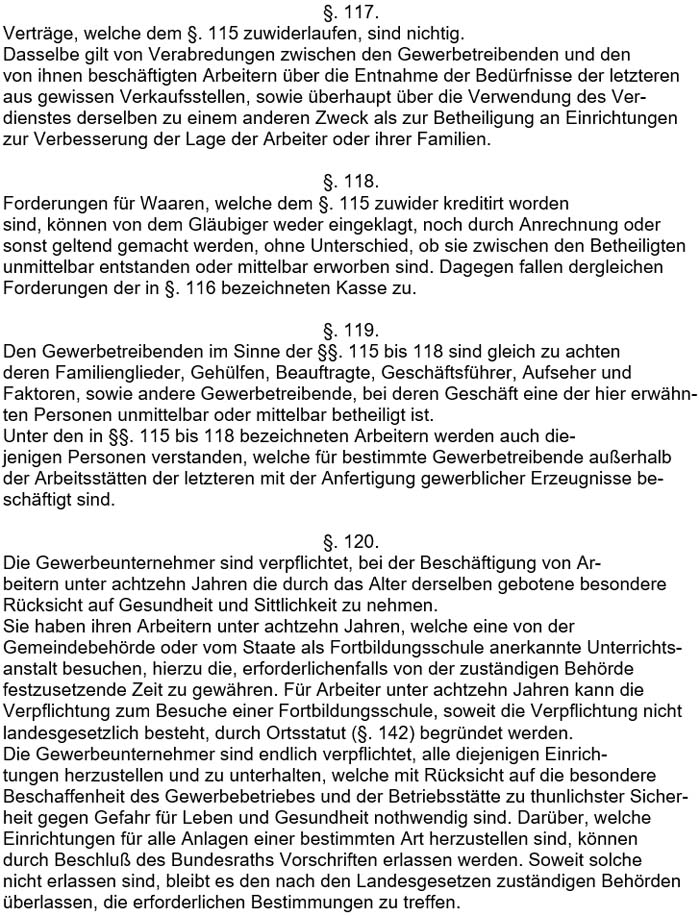 §. 117.
Verträge, welche dem §. 115 zuwiderlaufen, sind nichtig.
Dasselbe gilt von Verabredungen zwischen den Gewerbetreibenden und den von ihnen beschäftigten Arbeitern über die Entnahme der Bedürfnisse der letzteren aus gewissen Verkaufsstellen, sowie überhaupt über die Verwendung des Verdienstes derselben zu einem anderen Zweck als zur Betheiligung an Einrichtungen zur Verbesserung der Lage der Arbeiter oder ihrer Familien.

§. 118.
Forderungen für Waaren, welche dem §. 115 zuwider kreditirt worden sind, können von dem Gläubiger weder eingeklagt, noch durch Anrechnung oder sonst geltend gemacht werden, ohne Unterschied, ob sie zwischen den Betheiligten unmittelbar entstanden oder mittelbar erworben sind. Dagegen fallen dergleichen Forderungen der in §. 116 bezeichneten Kasse zu.

§. 119.
Den Gewerbetreibenden im Sinne der §§. 115 bis 118 sind gleich zu achten deren Familienglieder, Gehülfen, Beauftragte, Geschäftsführer, Aufseher und Faktoren, sowie andere Gewerbetreibende, bei deren Geschäft eine der hier erwähnten Personen unmittelbar oder mittelbar betheiligt ist.
Unter den in §§. 115 bis 118 bezeichneten Arbeitern werden auch diejenigen Personen verstanden, welche für bestimmte Gewerbetreibende außerhalb der Arbeitsstätten der letzteren mit der Anfertigung gewerblicher Erzeugnisse beschäftigt sind.

§. 120.
Die Gewerbeunternehmer sind verpflichtet, bei der Beschäftigung von Arbeitern unter achtzehn Jahren die durch das Alter derselben gebotene besondere Rücksicht auf Gesundheit und Sittlichkeit zu nehmen.
Sie haben ihren Arbeitern unter achtzehn Jahren, welche eine von der Gemeindebehörde oder vom Staate als Fortbildungsschule anerkannte Unterrichtsanstalt besuchen, hierzu die, erforderlichenfalls von der zuständigen Behörde festzusetzende Zeit zu gewähren. Für Arbeiter unter achtzehn Jahren kann die Verpflichtung zum Besuche einer Fortbildungsschule, soweit die Verpflichtung nicht landesgesetzlich besteht, durch Ortsstatut (§. 142) begründet werden.
Die Gewerbeunternehmer sind endlich verpflichtet, alle diejenigen Einrichtungen herzustellen und zu unterhalten, welche mit Rücksicht auf die besondere Beschaffenheit des Gewerbebetriebes und der Betriebsstätte zu thunlichster Sicherheit gegen Gefahr für Leben und Gesundheit nothwendig sind. Darüber, welche Einrichtungen für alle Anlagen einer bestimmten Art herzustellen sind, können durch Beschluß des Bundesraths Vorschriften erlassen werden. Soweit solche nicht erlassen sind, bleibt es den nach den Landesgesetzen zuständigen Behörden überlassen, die erforderlichen Bestimmungen zu treffen.